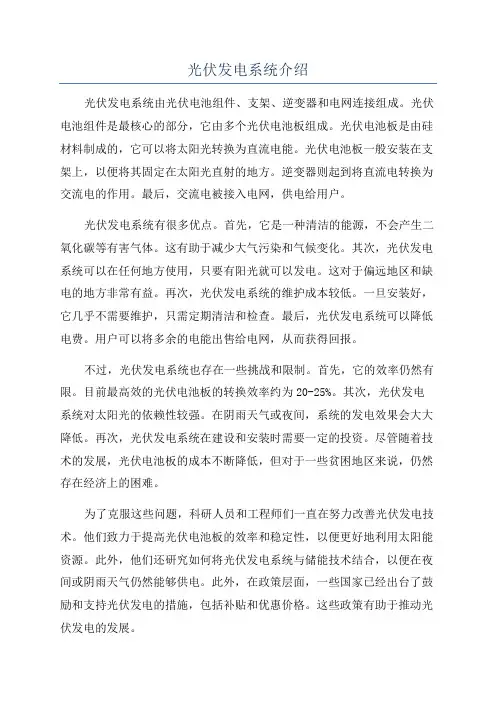 光伏发电系统介绍

光伏发电系统由光伏电池组件、支架、逆变器和电网连接组成。光伏电池组件是最核心的部分，它由多个光伏电池板组成。光伏电池板是由硅材料制成的，它可以将太阳光转换为直流电能。光伏电池板一般安装在支架上，以便将其固定在太阳光直射的地方。逆变器则起到将直流电转换为交流电的作用。最后，交流电被接入电网，供电给用户。

光伏发电系统有很多优点。首先，它是一种清洁的能源，不会产生二氧化碳等有害气体。这有助于减少大气污染和气候变化。其次，光伏发电系统可以在任何地方使用，只要有阳光就可以发电。这对于偏远地区和缺电的地方非常有益。再次，光伏发电系统的维护成本较低。一旦安装好，它几乎不需要维护，只需定期清洁和检查。最后，光伏发电系统可以降低电费。用户可以将多余的电能出售给电网，从而获得回报。

不过，光伏发电系统也存在一些挑战和限制。首先，它的效率仍然有限。目前最高效的光伏电池板的转换效率约为20-25%。其次，光伏发电系统对太阳光的依赖性较强。在阴雨天气或夜间，系统的发电效果会大大降低。再次，光伏发电系统在建设和安装时需要一定的投资。尽管随着技术的发展，光伏电池板的成本不断降低，但对于一些贫困地区来说，仍然存在经济上的困难。

为了克服这些问题，科研人员和工程师们一直在努力改善光伏发电技术。他们致力于提高光伏电池板的效率和稳定性，以便更好地利用太阳能资源。此外，他们还研究如何将光伏发电系统与储能技术结合，以便在夜间或阴雨天气仍然能够供电。此外，在政策层面，一些国家已经出台了鼓励和支持光伏发电的措施，包括补贴和优惠价格。这些政策有助于推动光伏发电的发展。